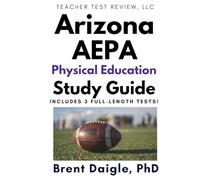 TEACHER TEST REVIEW, LLC

Arizona AEPA

Physical Education

Study Guide

INCLUDES 3 FULL-LENGTH TESTS!

Brent Daigle, PhD